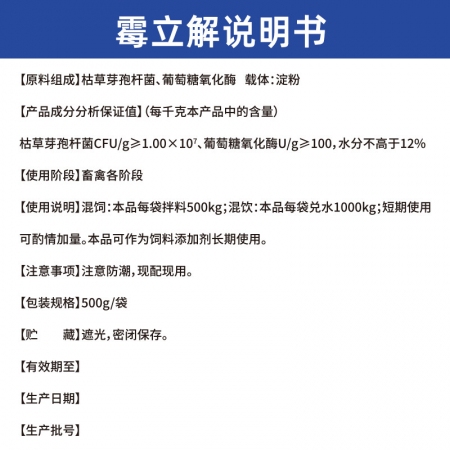 霉立解说明书

【原料组成】枯草芽孢杆菌、葡萄糖氧化酶　载体：淀粉

【产品成分分析保证值】（每千克本产品中的含量）

枯草芽孢杆菌CFU/g≥$1.00\times10^7$、葡萄糖氧化酶U/g≥100，水分不高于12%

【使用阶段】畜禽各阶段

【使用说明】混饲：本品每袋拌料500kg；混饮：本品每袋兑水1000kg；短期使用可酌情加量。本品可作为饲料添加剂长期使用。

【注意事项】注意防潮，现配现用。

【包装规格】500g/袋

【贮　　藏】遮光，密闭保存。

【有效期至】

【生产日期】

【生产批号】